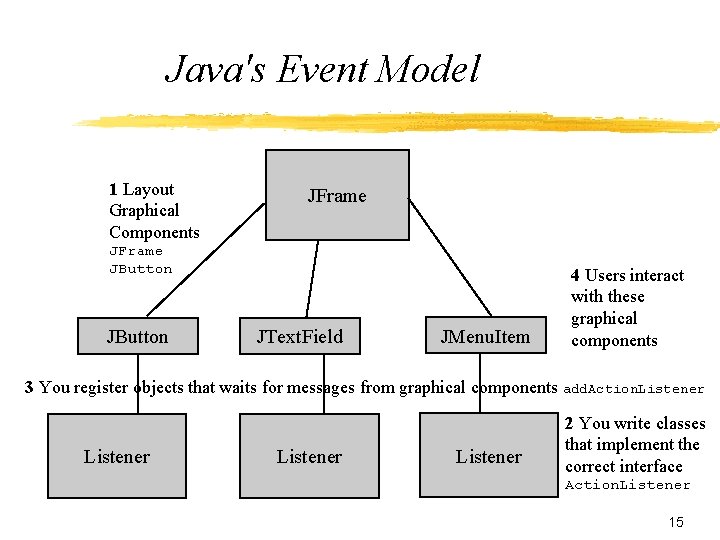 Java's Event Model

1 Layout Graphical Components JFrame JButton

JFrame

4 Users interact with these graphical components

JButton

JTextField

JMenuItem

3 You register objects that waits for messages from graphical components addActionListener

Listener

Listener

Listener

2 You write classes that implement the correct interface ActionListener

15